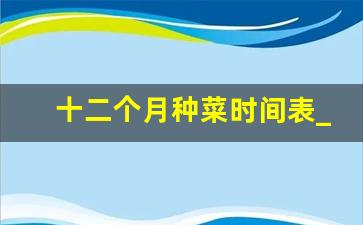 十二个月种菜时间表_